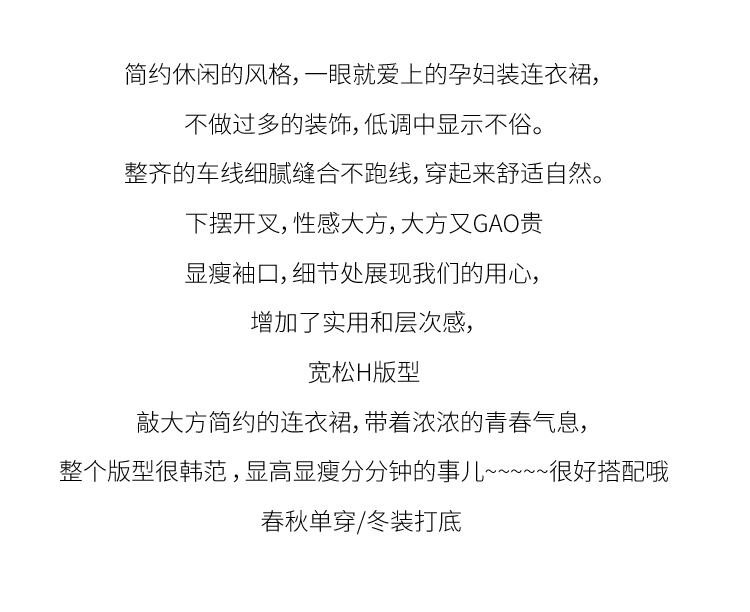 简约休闲的风格，一眼就爱上的孕妇装连衣裙，

不做过多的装饰，低调中显示不俗。

整齐的车线细腻缝合不跑线，穿起来舒适自然。

下摆开叉，性感大方，大方又GAO贵

显瘦袖口，细节处展现我们的用心，

增加了实用和层次感，

宽松H版型

敲大方简约的连衣裙，带着浓浓的青春气息，

整个版型很韩范，显高显瘦分分钟的事儿~~~~~很好搭配哦

春秋单穿/冬装打底